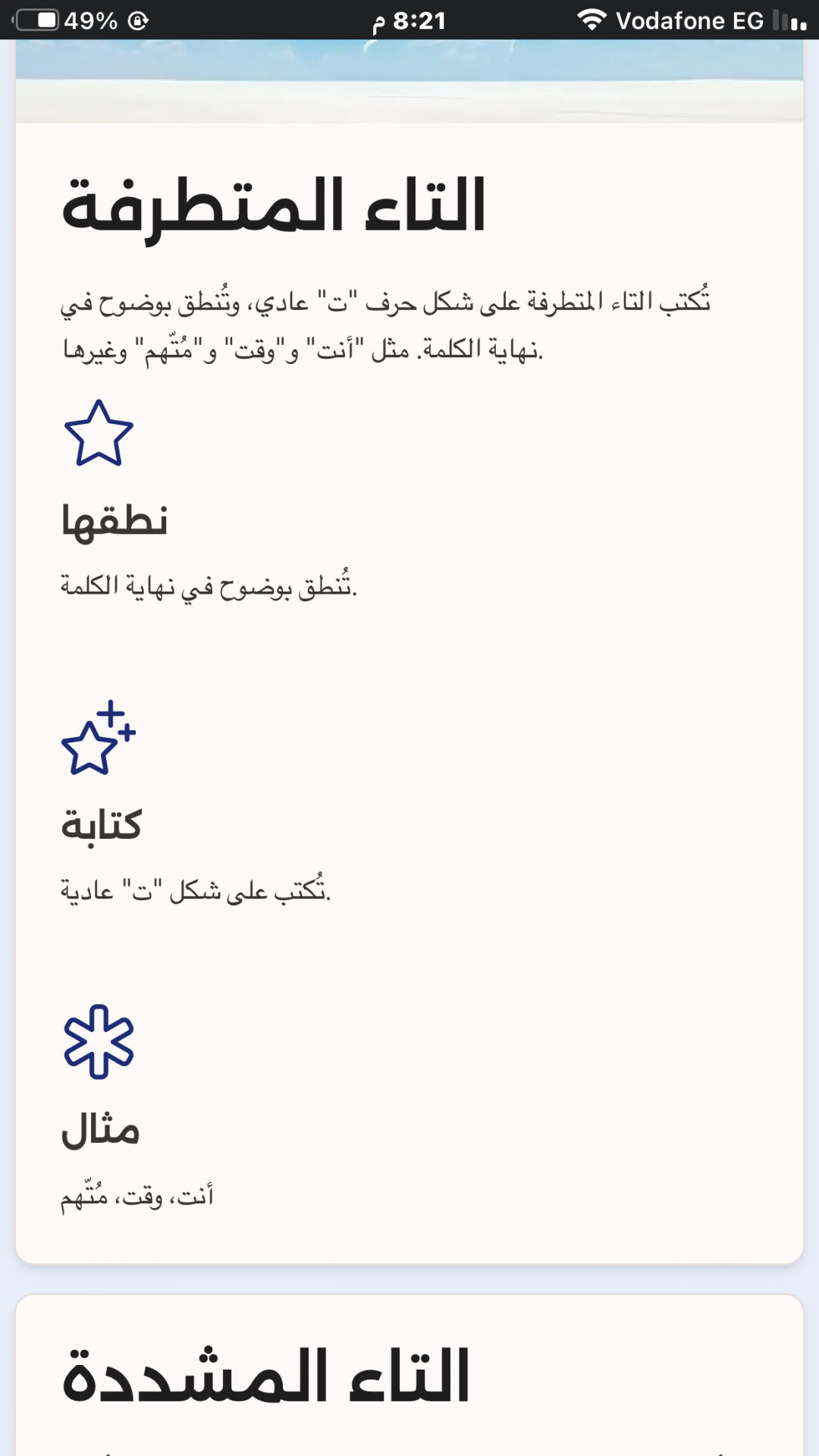 49% 8:21 م Vodafone EG

التاء المتطرفة

تُكتب التاء المتطرفة على شكل حرف "ت" عادي، وتُنطق بوضوح في نهاية الكلمة. مثل "أنت" و"وقت" و"مُتّهم" وغيرها.

نطقها

تُنطق بوضوح في نهاية الكلمة.

كتابة

تُكتب على شكل "ت" عادية.

مثال

أنت، وقت، مُتّهم

التاء المشددة